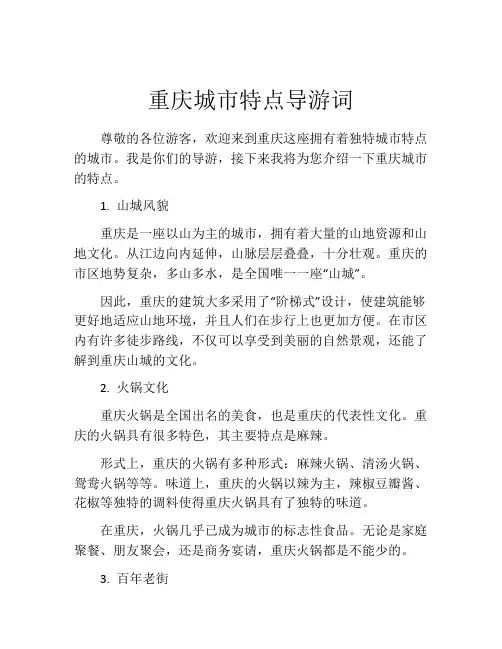 重庆城市特点导游词

尊敬的各位游客，欢迎来到重庆这座拥有着独特城市特点的城市。我是你们的导游，接下来我将为您介绍一下重庆城市的特点。

1. 山城风貌

重庆是一座以山为主的城市，拥有着大量的山地资源和山地文化。从江边向内延伸，山脉层层叠叠，十分壮观。重庆的市区地势复杂，多山多水，是全国唯一一座“山城”。

因此，重庆的建筑大多采用了“阶梯式”设计，使建筑能够更好地适应山地环境，并且人们在步行上也更加方便。在市区内有许多徒步路线，不仅可以享受到美丽的自然景观，还能了解到重庆山城的文化。

2. 火锅文化

重庆火锅是全国出名的美食，也是重庆的代表性文化。重庆的火锅具有很多特色，其主要特点是麻辣。

形式上，重庆的火锅有多种形式：麻辣火锅、清汤火锅、鸳鸯火锅等等。味道上，重庆的火锅以辣为主，辣椒豆瓣酱、花椒等独特的调料使得重庆火锅具有了独特的味道。

在重庆，火锅几乎已成为城市的标志性食品。无论是家庭聚餐、朋友聚会，还是商务宴请，重庆火锅都是不能少的。

3. 百年老街